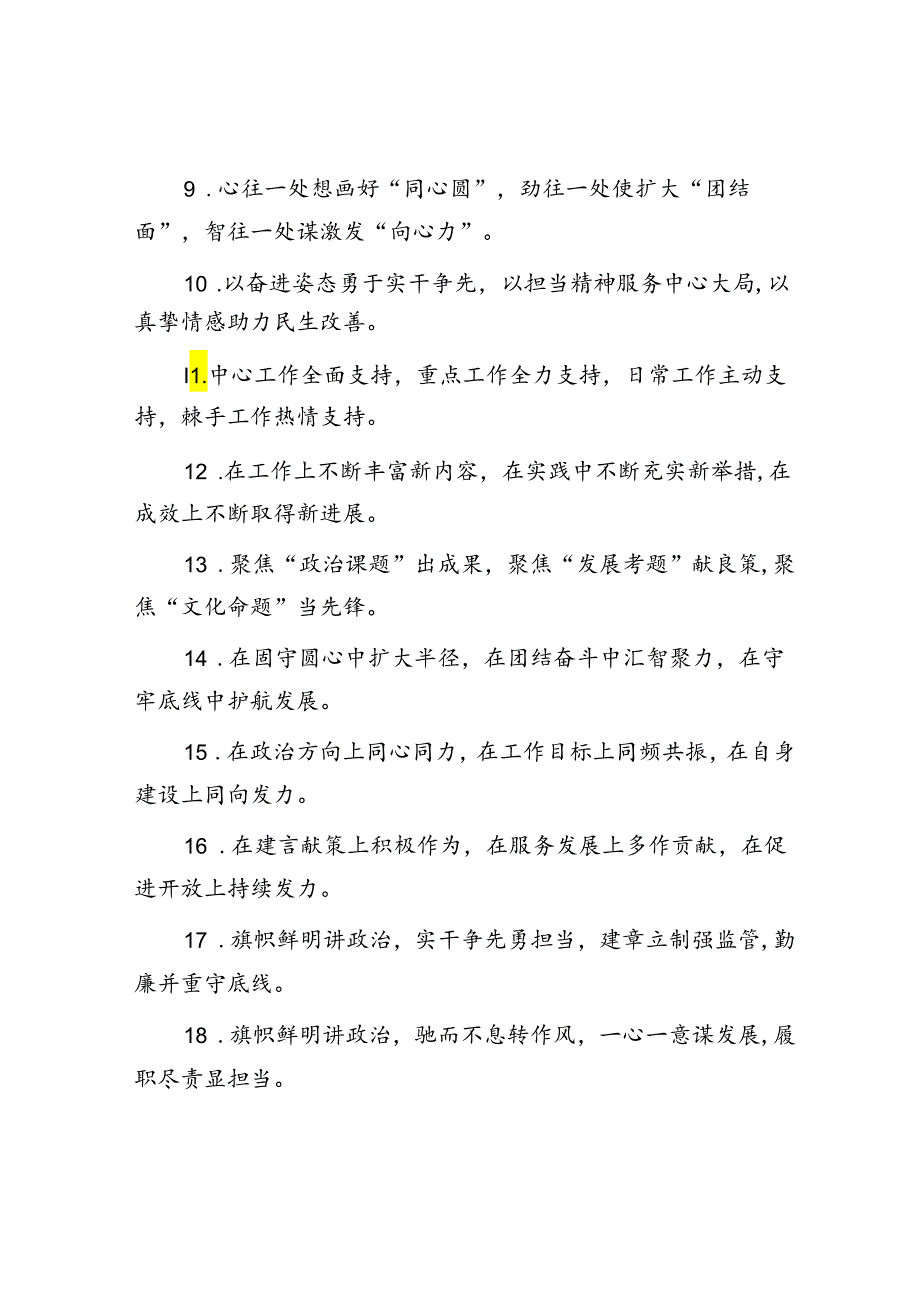 9．心往一处想画好“同心圆”，劲往一处使扩大“团结面”，智往一处谋激发“向心力”。

10．以奋进姿态勇于实干争先，以担当精神服务中心大局，以真挚情感助力民生改善。

I1.中心工作全面支持，重点工作全力支持，日常工作主动支持，棘手工作热情支持。

12．在工作上不断丰富新内容，在实践中不断充实新举措，在成效上不断取得新进展。

13．聚焦“政治课题”出成果，聚焦“发展考题”献良策，聚焦“文化命题”当先锋。

14．在固守圆心中扩大半径，在团结奋斗中汇智聚力，在守牢底线中护航发展。

15．在政治方向上同心同力，在工作目标上同频共振，在自身建设上同向发力。

16．在建言献策上积极作为，在服务发展上多作贡献，在促进开放上持续发力。

17．旗帜鲜明讲政治，实干争先勇担当，建章立制强监管，勤廉并重守底线。

18．旗帜鲜明讲政治，驰而不息转作风，一心一意谋发展，履职尽责显担当。